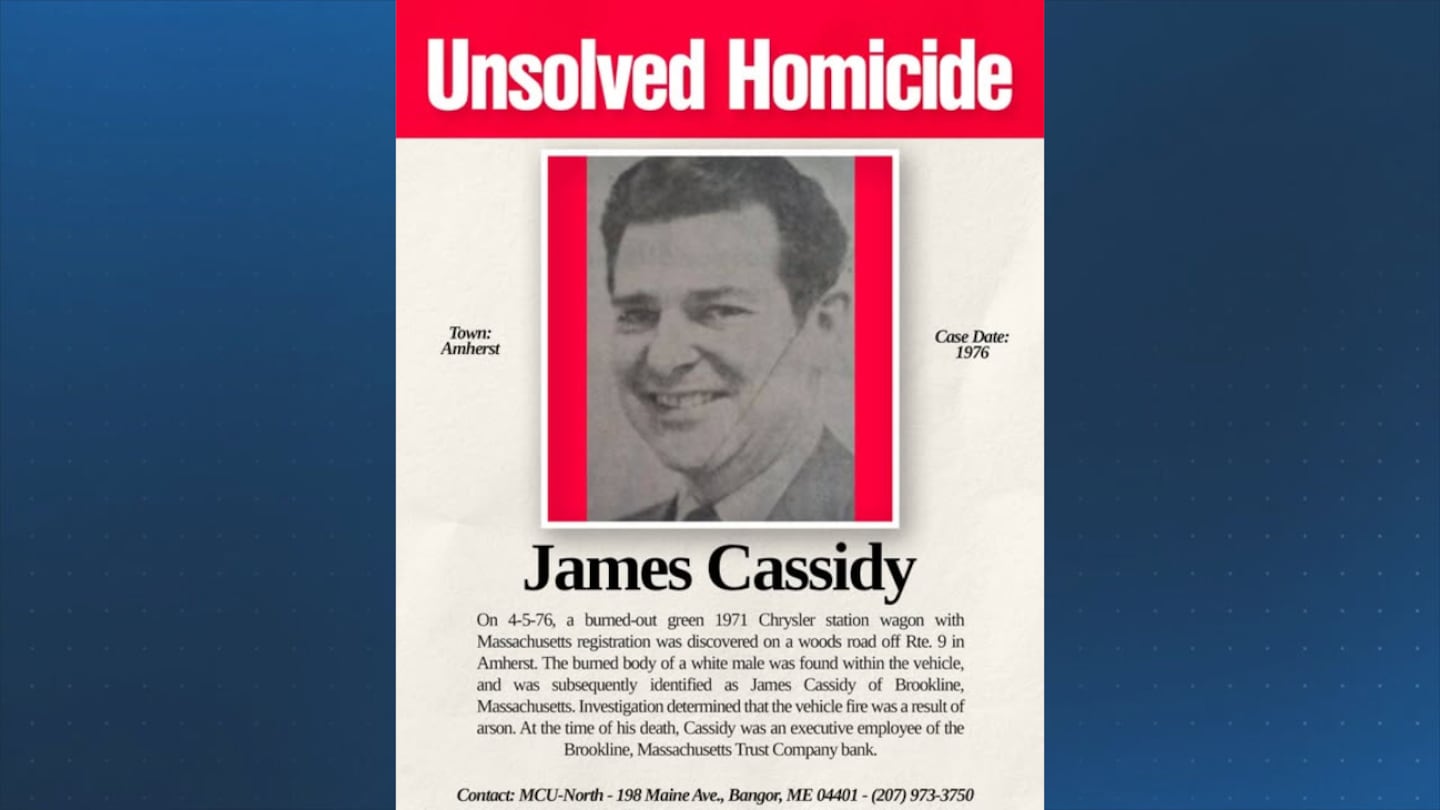 Unsolved Homicide

Town:
Amherst

Case Date:
1976

James Cassidy

On 4-5-76, a burned-out green 1971 Chrysler station wagon with Massachusetts registration was discovered on a woods road off Rte. 9 in Amherst. The burned body of a white male was found within the vehicle, and was subsequently identified as James Cassidy of Brookline, Massachusetts. Investigation determined that the vehicle fire was a result of arson. At the time of his death, Cassidy was an executive employee of the Brookline, Massachusetts Trust Company bank.

Contact: MCU-North - 198 Maine Ave., Bangor, ME 04401 - (207) 973-3750